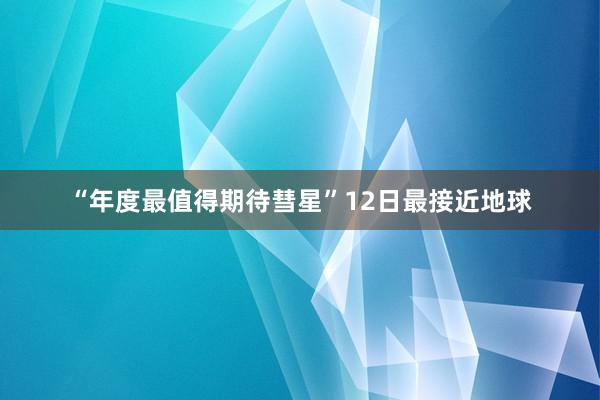 “年度最值得期待彗星”12日最接近地球